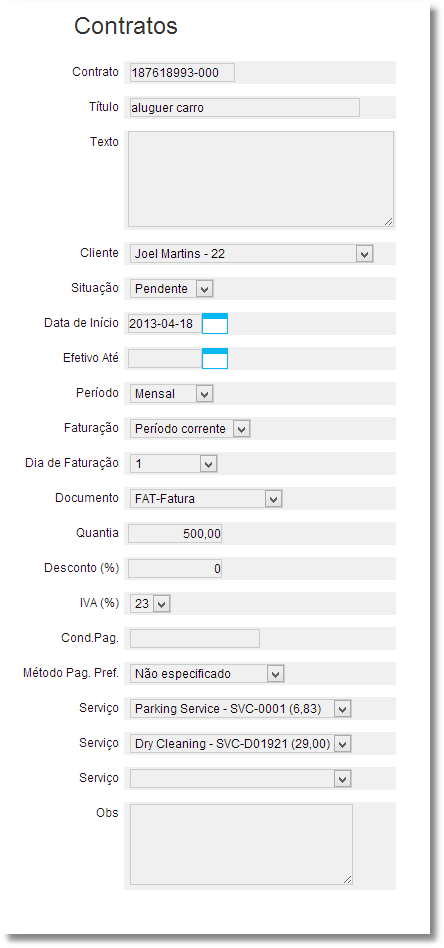 Contratos

Contrato 187618993-000

Título aluguer carro

Texto

Cliente Joel Martins - 22

Situação Pendente

Data de Início 2013-04-18

Efetivo Até

Período Mensal

Faturação Período corrente

Dia de Faturação 1

Documento FAT-Fatura

Quantia 500,00

Desconto (%) 0

IVA (%) 23

Cond.Pag.

Método Pag. Pref. Não especificado

Serviço Parking Service - SVC-0001 (6,83)

Serviço Dry Cleaning - SVC-D01921 (29,00)

Serviço

Obs